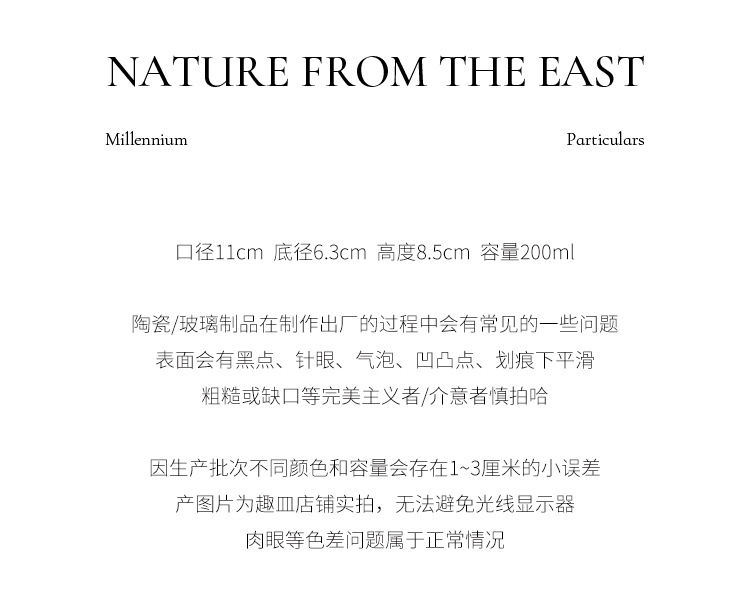 NATURE FROM THE EAST

Millennium

Particulars

口径11cm 底径6.3cm 高度8.5cm 容量200ml

陶瓷/玻璃制品在制作出厂的过程中会有常见的一些问题
表面会有黑点、针眼、气泡、凹凸点、划痕下平滑
粗糙或缺口等完美主义者/介意者慎拍哈

因生产批次不同颜色和容量会存在1~3厘米的小误差
产图片为趣皿店铺实拍，无法避免光线显示器
肉眼等色差问题属于正常情况